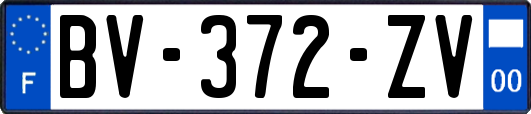 F
BV-372-ZV
00